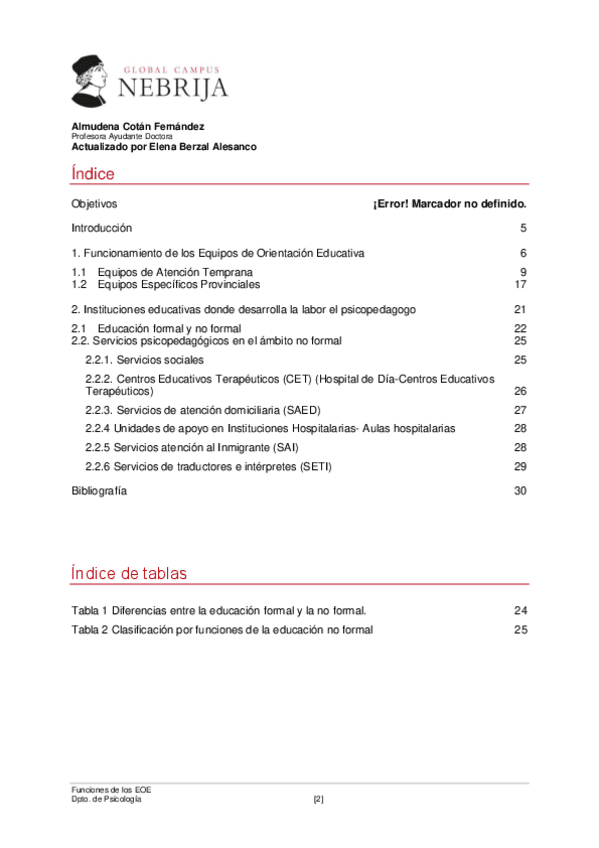 GLOBAL CAMPUS
NEBRIJA

Almudena Cotán Fernández
Profesora Ayudante Doctora
Actualizado por Elena Berzal Alesanco

Índice

Objetivos ¡Error! Marcador no definido.

Introducción 5

1. Funcionamiento de los Equipos de Orientación Educativa 6

1.1 Equipos de Atención Temprana 9
1.2 Equipos Específicos Provinciales 17

2. Instituciones educativas donde desarrolla la labor el psicopedagogo 21

2.1 Educación formal y no formal 22
2.2. Servicios psicopedagógicos en el ámbito no formal 25

2.2.1. Servicios sociales 25

2.2.2. Centros Educativos Terapéuticos (CET) (Hospital de Día-Centros Educativos Terapéuticos) 26

2.2.3. Servicios de atención domiciliaria (SAED) 27

2.2.4 Unidades de apoyo en Instituciones Hospitalarias- Aulas hospitalarias 28

2.2.5 Servicios atención al Inmigrante (SAI) 28

2.2.6 Servicios de traductores e intérpretes (SETI) 29

Bibliografía 30

Índice de tablas

Tabla 1 Diferencias entre la educación formal y la no formal. 24

Tabla 2 Clasificación por funciones de la educación no formal 25

Funciones de los EOE
Dpto. de Psicología
[2]